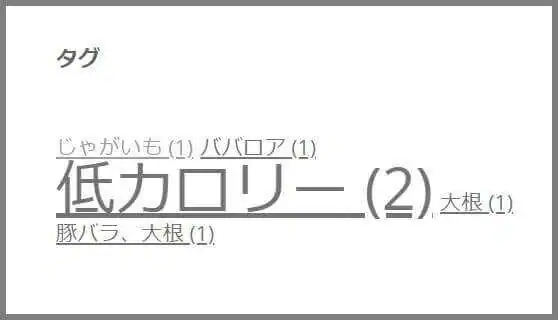 タグ

じゃがいも (1) ババロア (1) 低カロリー (2) 大根 (1) 豚バラ、大根 (1)